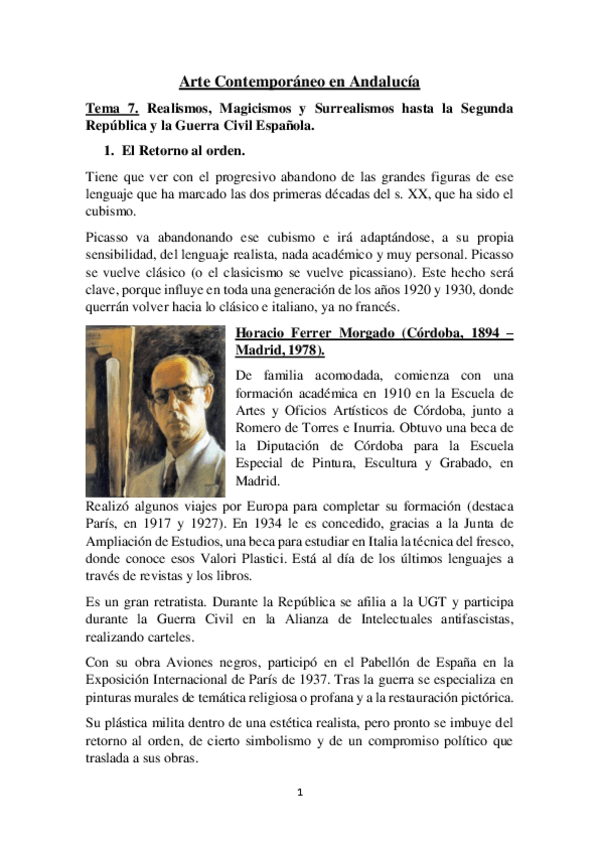 Arte Contemporáneo en Andalucía

Tema 7. Realismos, Magicismos y Surrealismos hasta la Segunda República y la Guerra Civil Española.

1. El Retorno al orden.

Tiene que ver con el progresivo abandono de las grandes figuras de ese lenguaje que ha marcado las dos primeras décadas del s. XX, que ha sido el cubismo.

Picasso va abandonando ese cubismo e irá adaptándose, a su propia sensibilidad, del lenguaje realista, nada académico y muy personal. Picasso se vuelve clásico (o el clasicismo se vuelve picassiano). Este hecho será clave, porque influye en toda una generación de los años 1920 y 1930, donde querrán volver hacia lo clásico e italiano, ya no francés.

Horacio Ferrer Morgado (Córdoba, 1894 – Madrid, 1978).

De familia acomodada, comienza con una formación académica en 1910 en la Escuela de Artes y Oficios Artísticos de Córdoba, junto a Romero de Torres e Inurria. Obtuvo una beca de la Diputación de Córdoba para la Escuela Especial de Pintura, Escultura y Grabado, en Madrid.

Realizó algunos viajes por Europa para completar su formación (destaca París, en 1917 y 1927). En 1934 le es concedido, gracias a la Junta de Ampliación de Estudios, una beca para estudiar en Italia la técnica del fresco, donde conoce esos Valori Plastici. Está al día de los últimos lenguajes a través de revistas y los libros.

Es un gran retratista. Durante la República se afilia a la UGT y participa durante la Guerra Civil en la Alianza de Intelectuales antifascistas, realizando carteles.

Con su obra Aviones negros, participó en el Pabellón de España en la Exposición Internacional de París de 1937. Tras la guerra se especializa en pinturas murales de temática religiosa o profana y a la restauración pictórica.

Su plástica milita dentro de una estética realista, pero pronto se imbuye del retorno al orden, de cierto simbolismo y de un compromiso político que traslada a sus obras.

1